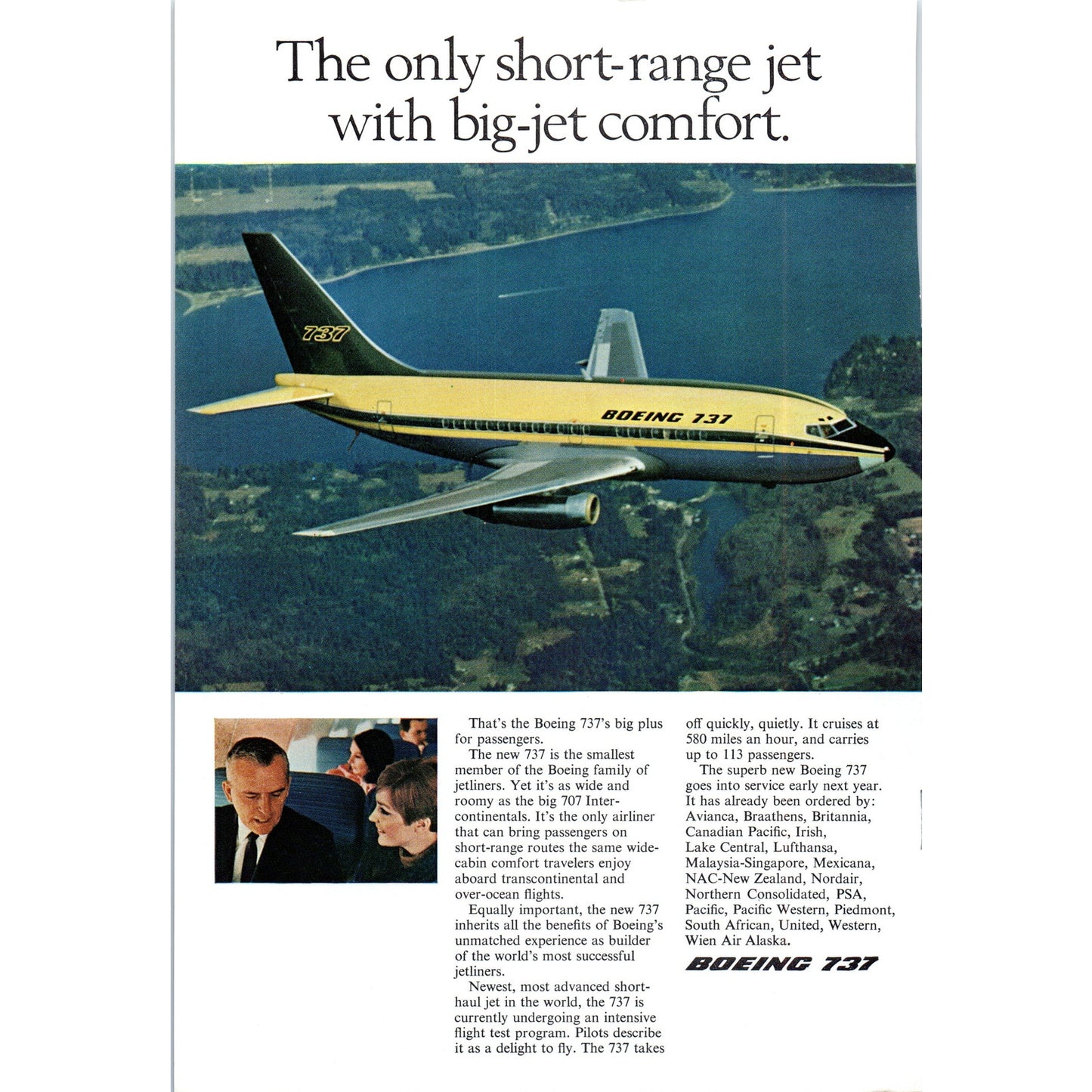 The only short-range jet with big-jet comfort.

737

BOEING 737

That's the Boeing 737's big plus for passengers.

The new 737 is the smallest member of the Boeing family of jetliners. Yet it's as wide and roomy as the big 707 Intercontinentals. It's the only airliner that can bring passengers on short-range routes the same wide-cabin comfort travelers enjoy aboard transcontinental and over-ocean flights.

Equally important, the new 737 inherits all the benefits of Boeing's unmatched experience as builder of the world's most successful jetliners.

Newest, most advanced short-haul jet in the world, the 737 is currently undergoing an intensive flight test program. Pilots describe it as a delight to fly. The 737 takes off quickly, quietly. It cruises at 580 miles an hour, and carries up to 113 passengers.

The superb new Boeing 737 goes into service early next year. It has already been ordered by: Avianca, Braathens, Britannia, Canadian Pacific, Irish, Lake Central, Lufthansa, Malaysia-Singapore, Mexicana, NAC-New Zealand, Nordair, Northern Consolidated, PSA, Pacific, Pacific Western, Piedmont, South African, United, Western, Wien Air Alaska.

BOEING 737